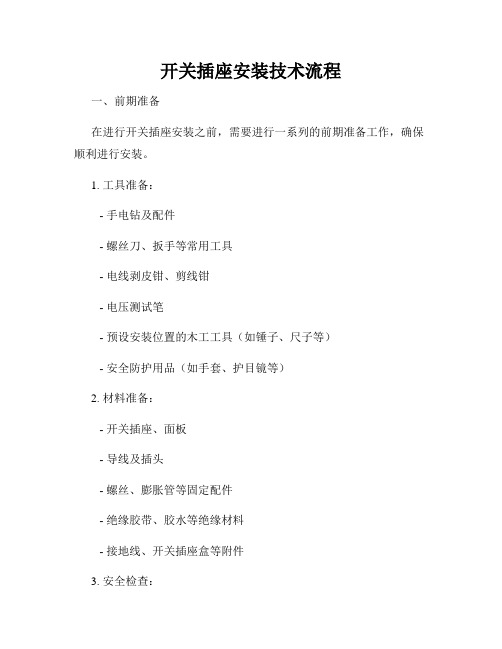 开关插座安装技术流程

一、前期准备

在进行开关插座安装之前，需要进行一系列的前期准备工作，确保顺利进行安装。

1. 工具准备：

- 手电钻及配件

- 螺丝刀、扳手等常用工具

- 电线剥皮钳、剪线钳

- 电压测试笔

- 预设安装位置的木工工具（如锤子、尺子等）

- 安全防护用品（如手套、护目镜等）

2. 材料准备：

- 开关插座、面板

- 导线及插头

- 螺丝、膨胀管等固定配件

- 绝缘胶带、胶水等绝缘材料

- 接地线、开关插座盒等附件

3. 安全检查：